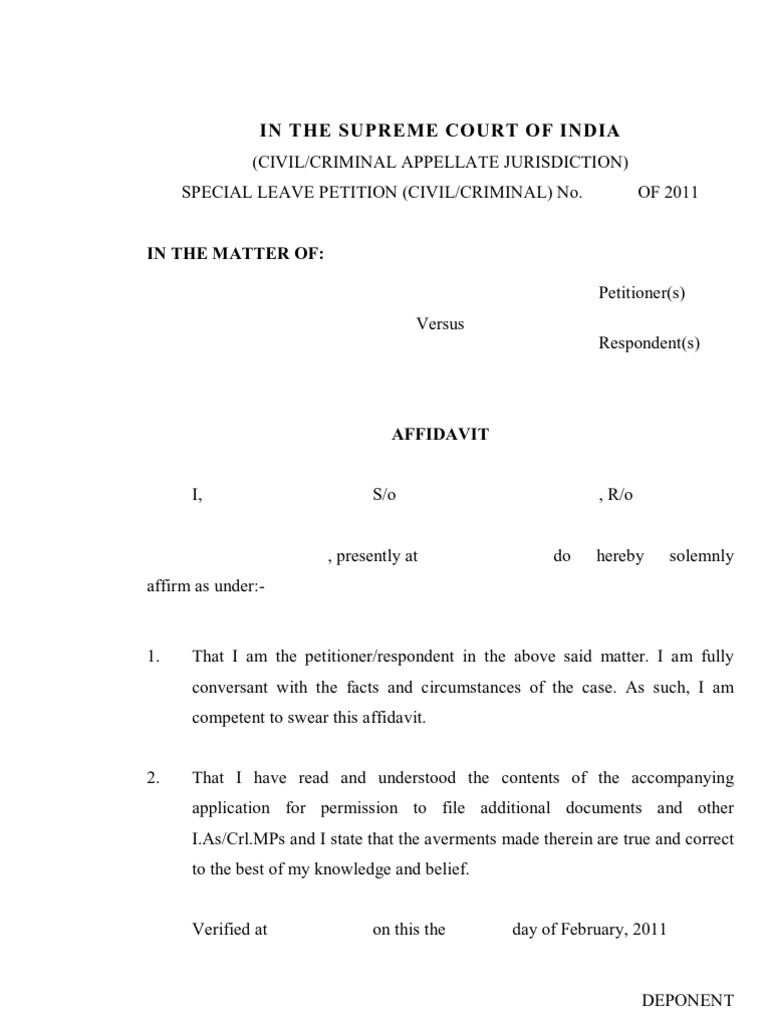 IN THE SUPREME COURT OF INDIA
(CIVIL/CRIMINAL APPELLATE JURISDICTION)
SPECIAL LEAVE PETITION (CIVIL/CRIMINAL) No. OF 2011

IN THE MATTER OF:

Petitioner(s)

Versus

Respondent(s)

AFFIDAVIT

I, S/o , R/o

, presently at do hereby solemnly affirm as under:-

1. That I am the petitioner/respondent in the above said matter. I am fully conversant with the facts and circumstances of the case. As such, I am competent to swear this affidavit.

2. That I have read and understood the contents of the accompanying application for permission to file additional documents and other I.As/Crl.MPs and I state that the averments made therein are true and correct to the best of my knowledge and belief.

Verified at on this the day of February, 2011

DEPONENT